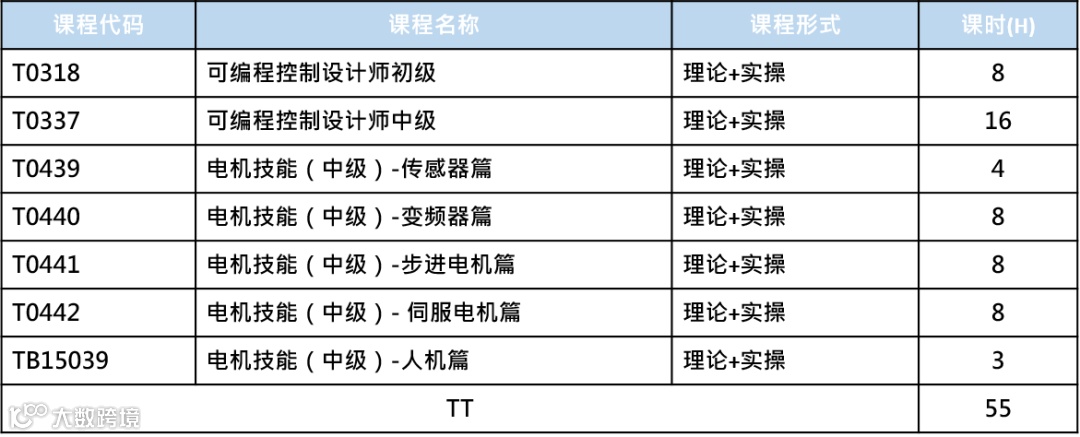 | 课程代码 | 课程名称 | 课程形式 | 课时(H) |
|---|---|---|---|
| T0318 | 可编程控制设计师初级 | 理论+实操 | 8 |
| T0337 | 可编程控制设计师中级 | 理论+实操 | 16 |
| T0439 | 电机技能（中级）-传感器篇 | 理论+实操 | 4 |
| T0440 | 电机技能（中级）-变频器篇 | 理论+实操 | 8 |
| T0441 | 电机技能（中级）-步进电机篇 | 理论+实操 | 8 |
| T0442 | 电机技能（中级）- 伺服电机篇 | 理论+实操 | 8 |
| TB15039 | 电机技能（中级）-人机篇 | 理论+实操 | 3 |
| TT | | | 55 |

大数跨境